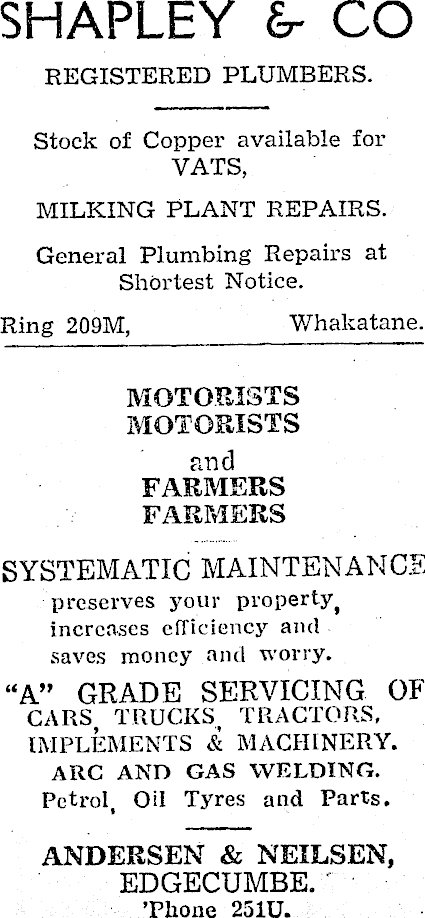 SHAPLEY & CO

REGISTERED PLUMBERS.

Stock of Copper available for VATS,

MILKING PLANT REPAIRS.

General Plumbing Repairs at Shortest Notice.

Ring 209M, Whakatane.

MOTORISTS
MOTORISTS
and
FARMERS
FARMERS

SYSTEMATIC MAINTENANCE
preserves your property, increases efficiency and saves money and worry.

"A" GRADE SERVICING OF CARS, TRUCKS, TRACTORS, IMPLEMENTS & MACHINERY.
ARC AND GAS WELDING.
Petrol, Oil Tyres and Parts.

ANDERSEN & NEILSEN,
EDGECUMBE.
'Phone 251U.